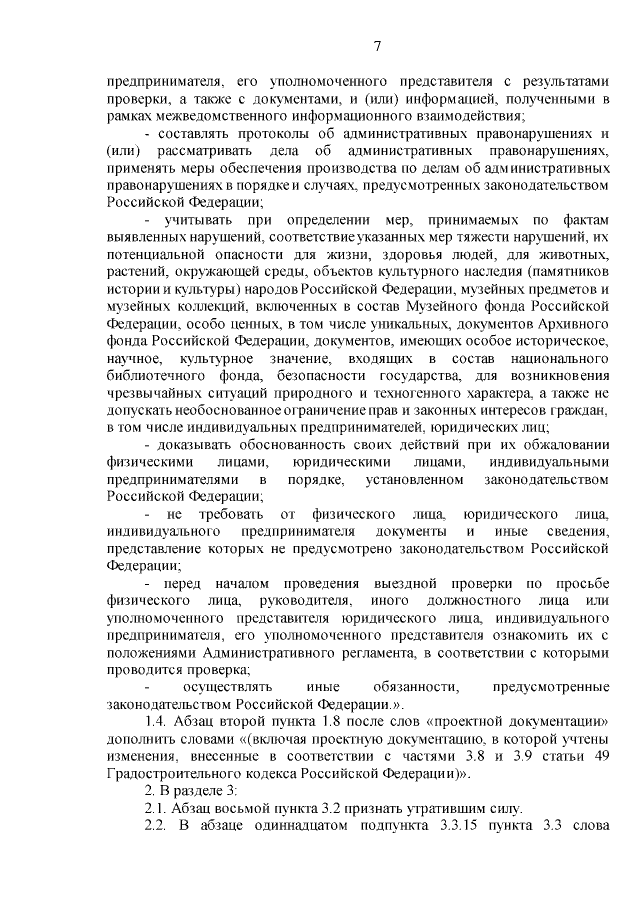 7

предпринимателя, его уполномоченного представителя с результатами проверки, а также с документами, и (или) информацией, полученными в рамках межведомственного информационного взаимодействия;

- составлять протоколы об административных правонарушениях и (или) рассматривать дела об административных правонарушениях, применять меры обеспечения производства по делам об административных правонарушениях в порядке и случаях, предусмотренных законодательством Российской Федерации;

- учитывать при определении мер, принимаемых по фактам выявленных нарушений, соответствие указанных мер тяжести нарушений, их потенциальной опасности для жизни, здоровья людей, для животных, растений, окружающей среды, объектов культурного наследия (памятников истории и культуры) народов Российской Федерации, музейных предметов и музейных коллекций, включенных в состав Музейного фонда Российской Федерации, особо ценных, в том числе уникальных, документов Архивного фонда Российской Федерации, документов, имеющих особое историческое, научное, культурное значение, входящих в состав национального библиотечного фонда, безопасности государства, для возникновения чрезвычайных ситуаций природного и техногенного характера, а также не допускать необоснованное ограничение прав и законных интересов граждан, в том числе индивидуальных предпринимателей, юридических лиц;

- доказывать обоснованность своих действий при их обжаловании физическими лицами, юридическими лицами, индивидуальными предпринимателями в порядке, установленном законодательством Российской Федерации;

- не требовать от физического лица, юридического лица, индивидуального предпринимателя документы и иные сведения, представление которых не предусмотрено законодательством Российской Федерации;

- перед началом проведения выездной проверки по просьбе физического лица, руководителя, иного должностного лица или уполномоченного представителя юридического лица, индивидуального предпринимателя, его уполномоченного представителя ознакомить их с положениями Административного регламента, в соответствии с которыми проводится проверка;

- осуществлять иные обязанности, предусмотренные законодательством Российской Федерации.».

1.4. Абзац второй пункта 1.8 после слов «проектной документации» дополнить словами «(включая проектную документацию, в которой учтены изменения, внесенные в соответствии с частями 3.8 и 3.9 статьи 49 Градостроительного кодекса Российской Федерации)».

2. В разделе 3:

2.1. Абзац восьмой пункта 3.2 признать утратившим силу.

2.2. В абзаце одиннадцатом подпункта 3.3.15 пункта 3.3 слова